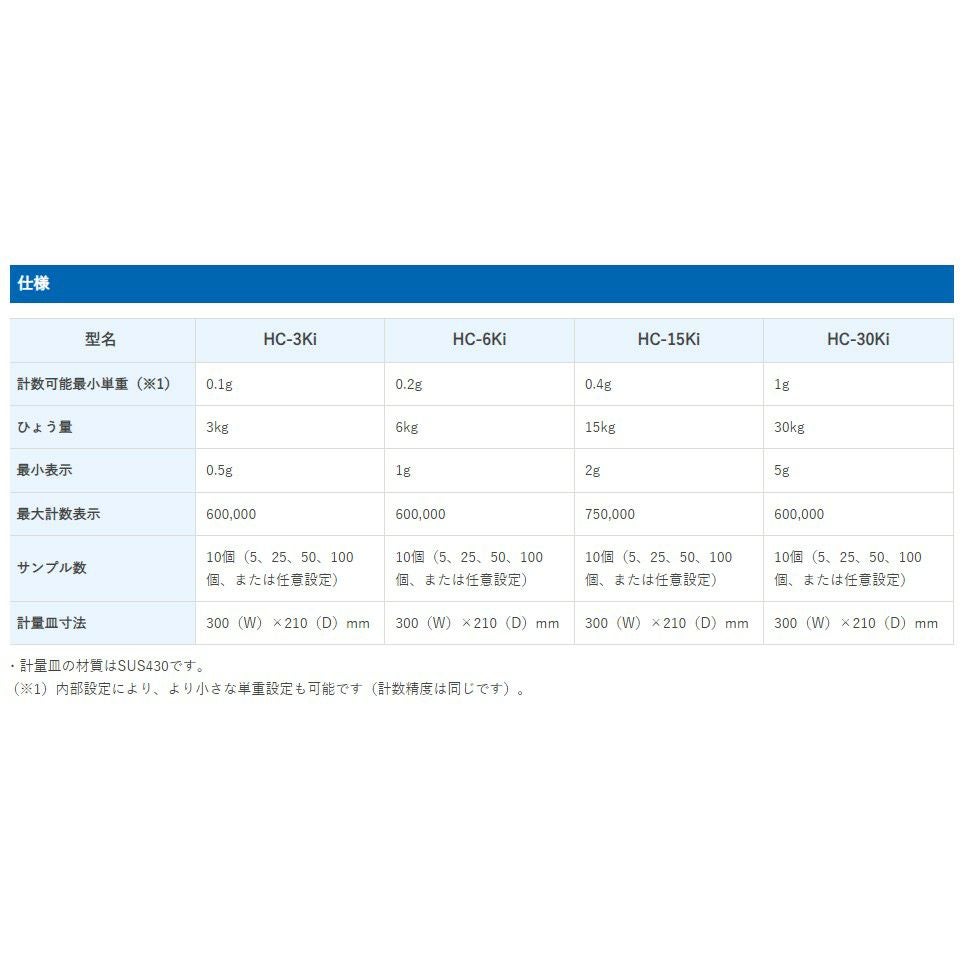 仕様

| 型名 | HC-3Ki | HC-6Ki | HC-15Ki | HC-30Ki |
|---|---|---|---|---|
| 計数可能最小単重（※1） | 0.1g | 0.2g | 0.4g | 1g |
| ひょう量 | 3kg | 6kg | 15kg | 30kg |
| 最小表示 | 0.5g | 1g | 2g | 5g |
| 最大計数表示 | 600,000 | 600,000 | 750,000 | 600,000 |
| サンプル数 | 10個（5、25、50、100個、または任意設定） | 10個（5、25、50、100個、または任意設定） | 10個（5、25、50、100個、または任意設定） | 10個（5、25、50、100個、または任意設定） |
| 計量皿寸法 | 300（W）×210（D）mm | 300（W）×210（D）mm | 300（W）×210（D）mm | 300（W）×210（D）mm |

・計量皿の材質はSUS430です。
（※1）内部設定により、より小さな単重設定も可能です（計数精度は同じです）。